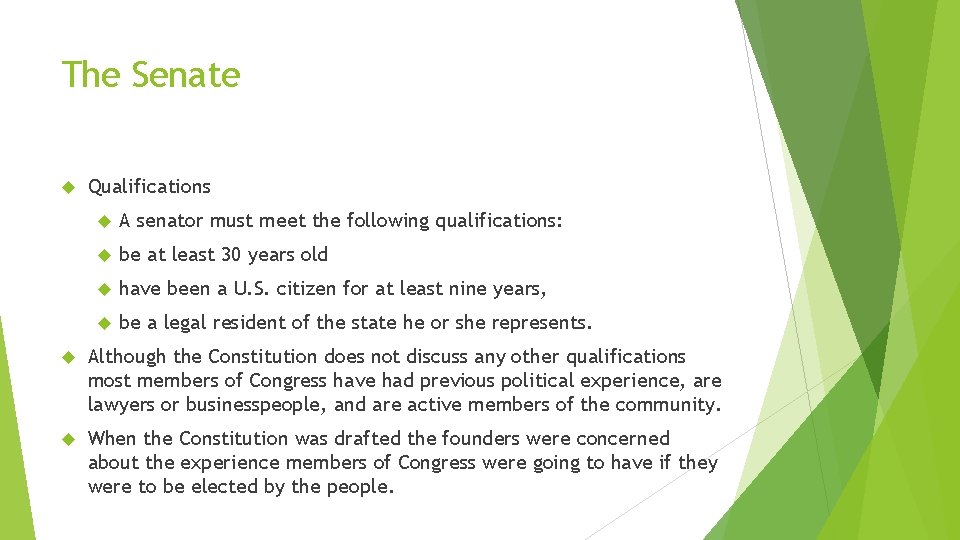 The Senate

Qualifications

A senator must meet the following qualifications:

be at least 30 years old

have been a U.S. citizen for at least nine years,

be a legal resident of the state he or she represents.

Although the Constitution does not discuss any other qualifications most members of Congress have had previous political experience, are lawyers or businesspeople, and are active members of the community.

When the Constitution was drafted the founders were concerned about the experience members of Congress were going to have if they were to be elected by the people.